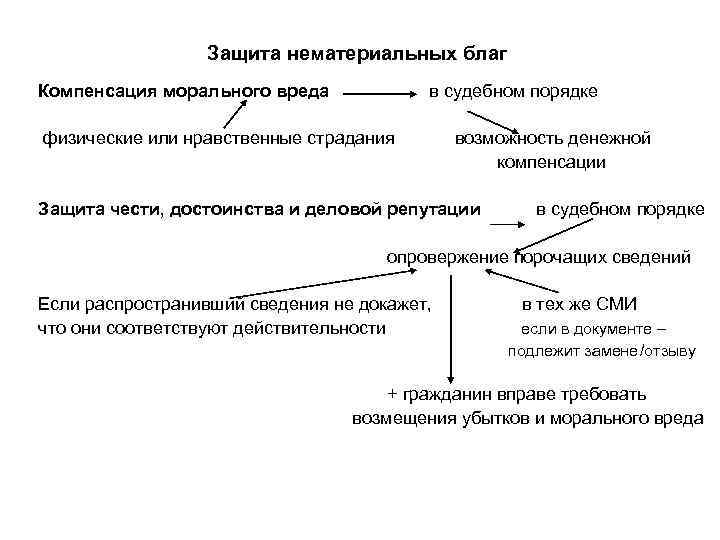 Защита нематериальных благ

Компенсация морального вреда

в судебном порядке

физические или нравственные страдания

возможность денежной компенсации

Защита чести, достоинства и деловой репутации

в судебном порядке

опровержение порочащих сведений

Если распространивший сведения не докажет, что они соответствуют действительности

в тех же СМИ

если в документе – подлежит замене/отзыву

+ гражданин вправе требовать возмещения убытков и морального вреда